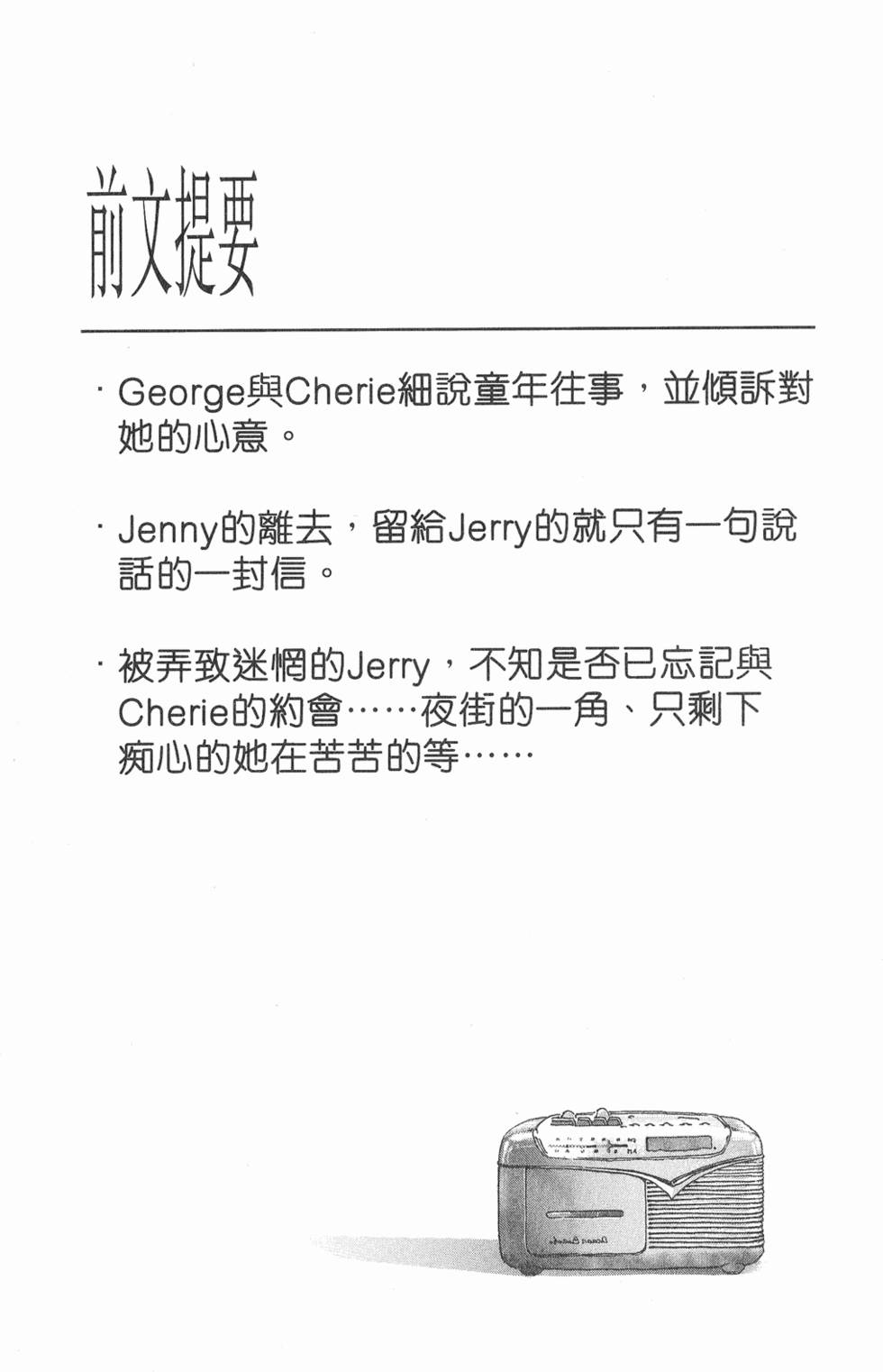 前文提要

· George與Cherie細說童年往事，並傾訴對她的心意。

· Jenny的離去，留給Jerry的就只有一句說話的一封信。

· 被弄致迷惘的Jerry，不知是否已忘記與Cherie的約會……夜街的一角、只剩下痴心的她在苦苦的等……